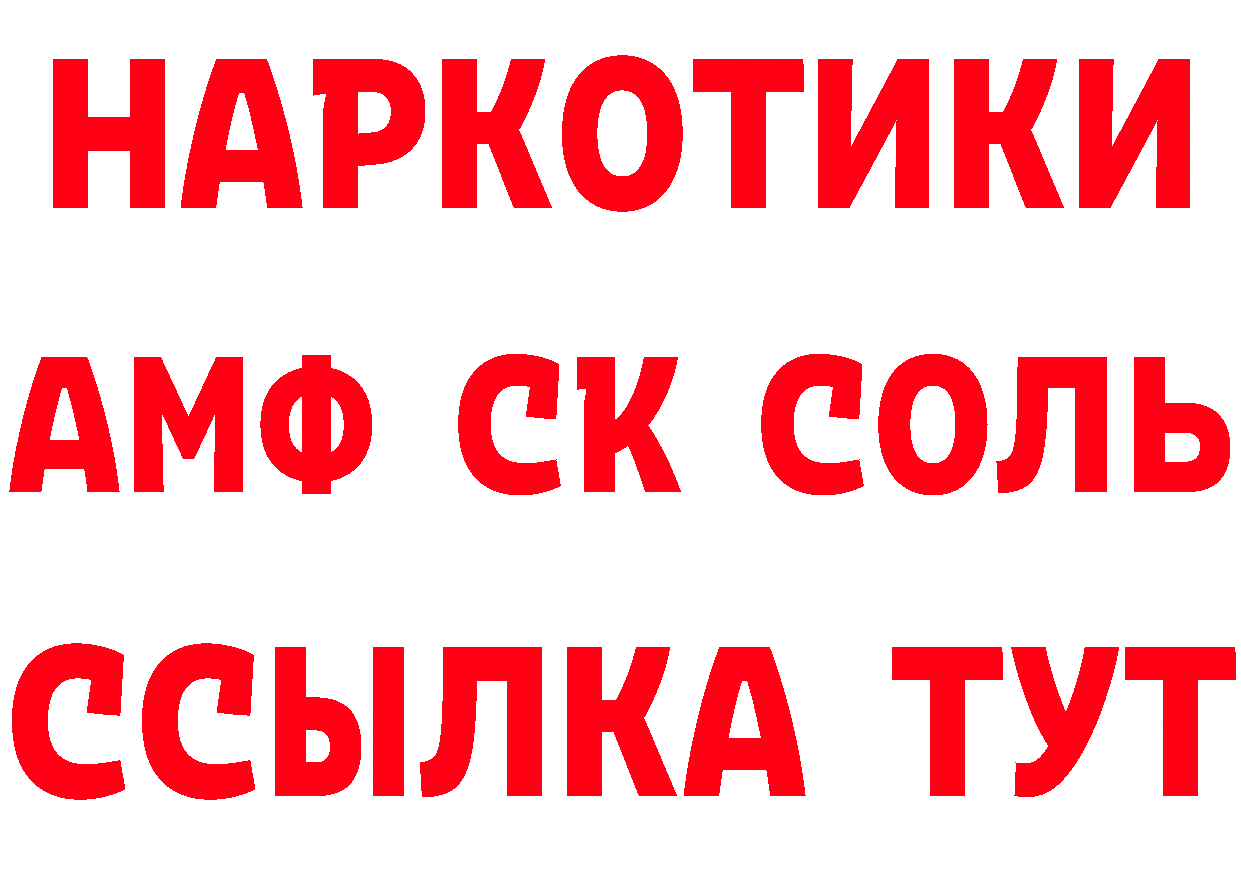 НАРКОТИКИ
АМФ СК СОЛЬ
ССЫЛКА ТУТ